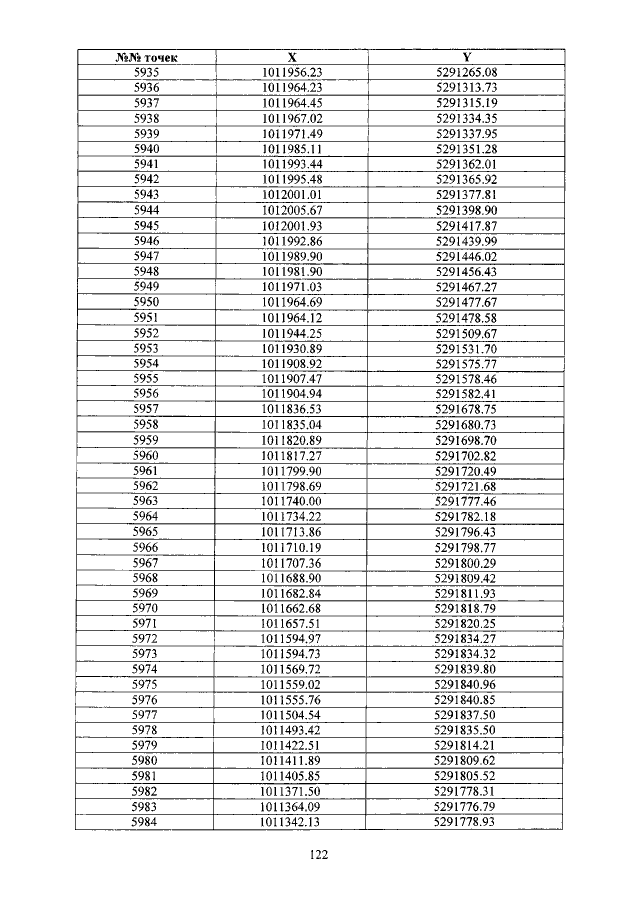 | №№ точек | X | Y |
|---|---|---|
| 5935 | 1011956.23 | 5291265.08 |
| 5936 | 1011964.23 | 5291313.73 |
| 5937 | 1011964.45 | 5291315.19 |
| 5938 | 1011967.02 | 5291334.35 |
| 5939 | 1011971.49 | 5291337.95 |
| 5940 | 1011985.11 | 5291351.28 |
| 5941 | 1011993.44 | 5291362.01 |
| 5942 | 1011995.48 | 5291365.92 |
| 5943 | 1012001.01 | 5291377.81 |
| 5944 | 1012005.67 | 5291398.90 |
| 5945 | 1012001.93 | 5291417.87 |
| 5946 | 1011992.86 | 5291439.99 |
| 5947 | 1011989.90 | 5291446.02 |
| 5948 | 1011981.90 | 5291456.43 |
| 5949 | 1011971.03 | 5291467.27 |
| 5950 | 1011964.69 | 5291477.67 |
| 5951 | 1011964.12 | 5291478.58 |
| 5952 | 1011944.25 | 5291509.67 |
| 5953 | 1011930.89 | 5291531.70 |
| 5954 | 1011908.92 | 5291575.77 |
| 5955 | 1011907.47 | 5291578.46 |
| 5956 | 1011904.94 | 5291582.41 |
| 5957 | 1011836.53 | 5291678.75 |
| 5958 | 1011835.04 | 5291680.73 |
| 5959 | 1011820.89 | 5291698.70 |
| 5960 | 1011817.27 | 5291702.82 |
| 5961 | 1011799.90 | 5291720.49 |
| 5962 | 1011798.69 | 5291721.68 |
| 5963 | 1011740.00 | 5291777.46 |
| 5964 | 1011734.22 | 5291782.18 |
| 5965 | 1011713.86 | 5291796.43 |
| 5966 | 1011710.19 | 5291798.77 |
| 5967 | 1011707.36 | 5291800.29 |
| 5968 | 1011688.90 | 5291809.42 |
| 5969 | 1011682.84 | 5291811.93 |
| 5970 | 1011662.68 | 5291818.79 |
| 5971 | 1011657.51 | 5291820.25 |
| 5972 | 1011594.97 | 5291834.27 |
| 5973 | 1011594.73 | 5291834.32 |
| 5974 | 1011569.72 | 5291839.80 |
| 5975 | 1011559.02 | 5291840.96 |
| 5976 | 1011555.76 | 5291840.85 |
| 5977 | 1011504.54 | 5291837.50 |
| 5978 | 1011493.42 | 5291835.50 |
| 5979 | 1011422.51 | 5291814.21 |
| 5980 | 1011411.89 | 5291809.62 |
| 5981 | 1011405.85 | 5291805.52 |
| 5982 | 1011371.50 | 5291778.31 |
| 5983 | 1011364.09 | 5291776.79 |
| 5984 | 1011342.13 | 5291778.93 |

122